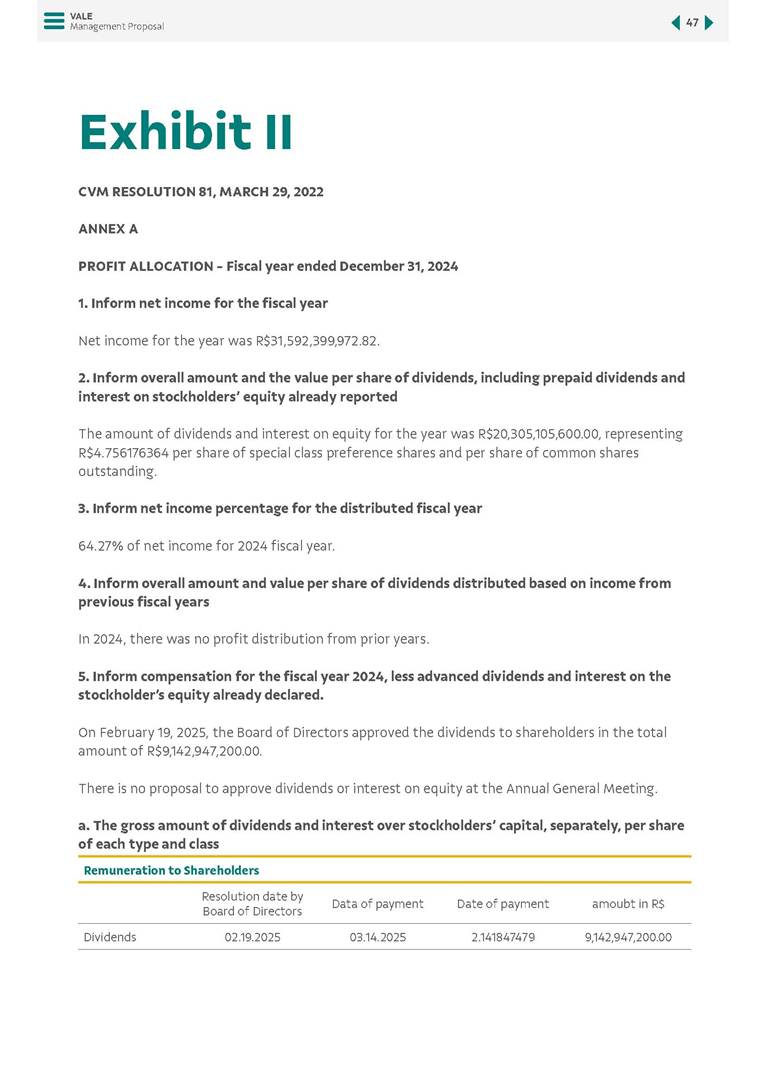 VALE
Management Proposal

47

Exhibit II

CVM RESOLUTION 81, MARCH 29, 2022

ANNEX A

PROFIT ALLOCATION - Fiscal year ended December 31, 2024

1. Inform net income for the fiscal year

Net income for the year was R$31,592,399,972.82.

2. Inform overall amount and the value per share of dividends, including prepaid dividends and interest on stockholders' equity already reported

The amount of dividends and interest on equity for the year was R$20,305,105,600.00, representing R$4.756176364 per share of special class preference shares and per share of common shares outstanding.

3. Inform net income percentage for the distributed fiscal year

64.27% of net income for 2024 fiscal year.

4. Inform overall amount and value per share of dividends distributed based on income from previous fiscal years

In 2024, there was no profit distribution from prior years.

5. Inform compensation for the fiscal year 2024, less advanced dividends and interest on the stockholder's equity already declared.

On February 19, 2025, the Board of Directors approved the dividends to shareholders in the total amount of R$9,142,947,200.00.

There is no proposal to approve dividends or interest on equity at the Annual General Meeting.

a. The gross amount of dividends and interest over stockholders' capital, separately, per share of each type and class

Remuneration to Shareholders

| | Resolution date by Board of Directors | Data of payment | Date of payment | amoubt in R$ |
|---|---|---|---|---|
| Dividends | 02.19.2025 | 03.14.2025 | 2.141847479 | 9,142,947,200.00 |